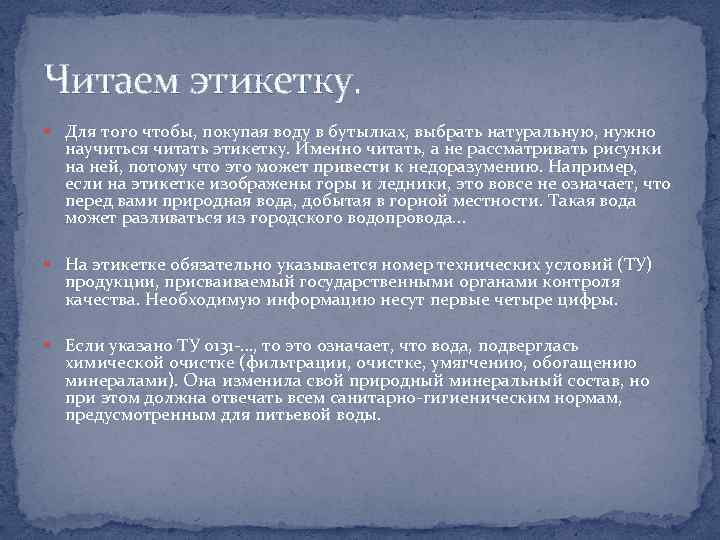 Читаем этикетку.

Для того чтобы, покупая воду в бутылках, выбрать натуральную, нужно научиться читать этикетку. Именно читать, а не рассматривать рисунки на ней, потому что это может привести к недоразумению. Например, если на этикетке изображены горы и ледники, это вовсе не означает, что перед вами природная вода, добытая в горной местности. Такая вода может разливаться из городского водопровода...

На этикетке обязательно указывается номер технических условий (ТУ) продукции, присваиваемый государственными органами контроля качества. Необходимую информацию несут первые четыре цифры.

Если указано ТУ 0131-..., то это означает, что вода, подверглась химической очистке (фильтрации, очистке, умягчению, обогащению минералами). Она изменила свой природный минеральный состав, но при этом должна отвечать всем санитарно-гигиеническим нормам, предусмотренным для питьевой воды.